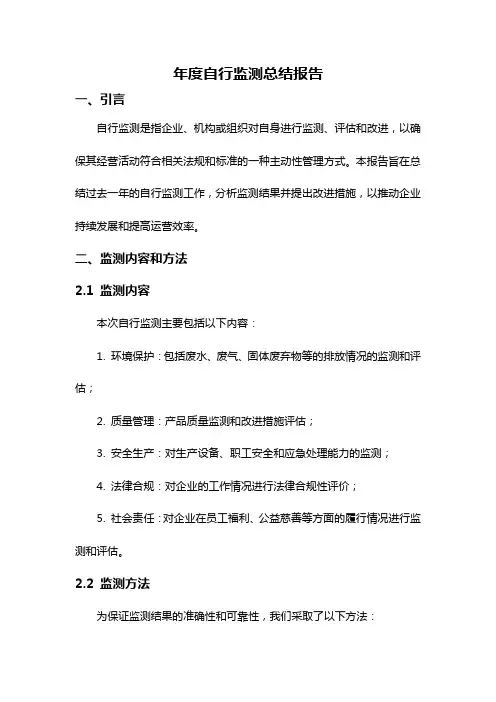 年度自行监测总结报告

一、引言

自行监测是指企业、机构或组织对自身进行监测、评估和改进，以确保其经营活动符合相关法规和标准的一种主动性管理方式。本报告旨在总结过去一年的自行监测工作，分析监测结果并提出改进措施，以推动企业持续发展和提高运营效率。

二、监测内容和方法

2.1 监测内容

本次自行监测主要包括以下内容：

1. 环境保护：包括废水、废气、固体废弃物等的排放情况的监测和评估；

2. 质量管理：产品质量监测和改进措施评估；

3. 安全生产：对生产设备、职工安全和应急处理能力的监测；

4. 法律合规：对企业的工作情况进行法律合规性评价；

5. 社会责任：对企业在员工福利、公益慈善等方面的履行情况进行监测和评估。

2.2 监测方法

为保证监测结果的准确性和可靠性，我们采取了以下方法：